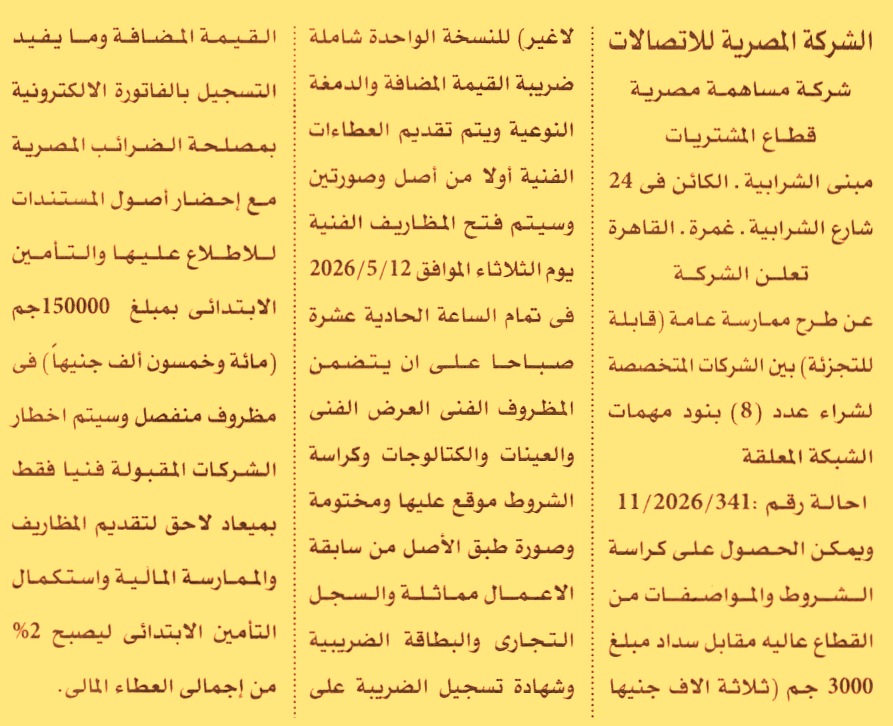 الشركة المصرية للاتصالات
شركة مساهمة مصرية
قطاع المشتريات
مبنى الشرابية . الكائن فى 24 شارع الشرابية . غمرة . القاهرة
تعلن الشركة
عن طرح ممارسة عامة (قابلة للتجزئة) بين الشركات المتخصصة لشراء عدد (8) بنود مهمات الشبكة المعلقة
احالة رقم :11/2026/341
ويمكن الحصول على كراسة الشروط والمواصفات من القطاع عاليه مقابل سداد مبلغ 3000 جم (ثلاثة الاف جنيها لاغير) للنسخة الواحدة شاملة ضريبة القيمة المضافة والدمغة النوعية ويتم تقديم العطاءات الفنية أولا من أصل وصورتين وسيتم فتح المظاريف الفنية يوم الثلاثاء الموافق 2026/5/12 فى تمام الساعة الحادية عشرة صباحا على ان يتضمن المظروف الفنى العرض الفنى والعينات والكتالوجات وكراسة الشروط موقع عليها ومختومة وصورة طبق الأصل من سابقة الاعمال مماثلة والسجل التجارى والبطاقة الضريبية وشهادة تسجيل الضريبة على القيمة المضافة وما يفيد التسجيل بالفاتورة الالكترونية بمصلحة الضرائب المصرية مع إحضار أصول المستندات للاطلاع عليها والتأمين الابتدائى بمبلغ 150000جم (مائة وخمسون ألف جنيهاً) فى مظروف منفصل وسيتم اخطار الشركات المقبولة فنيا فقط بميعاد لاحق لتقديم المظاريف والممارسة المالية واستكمال التأمين الابتدائى ليصبح 2% من إجمالى العطاء المالى.